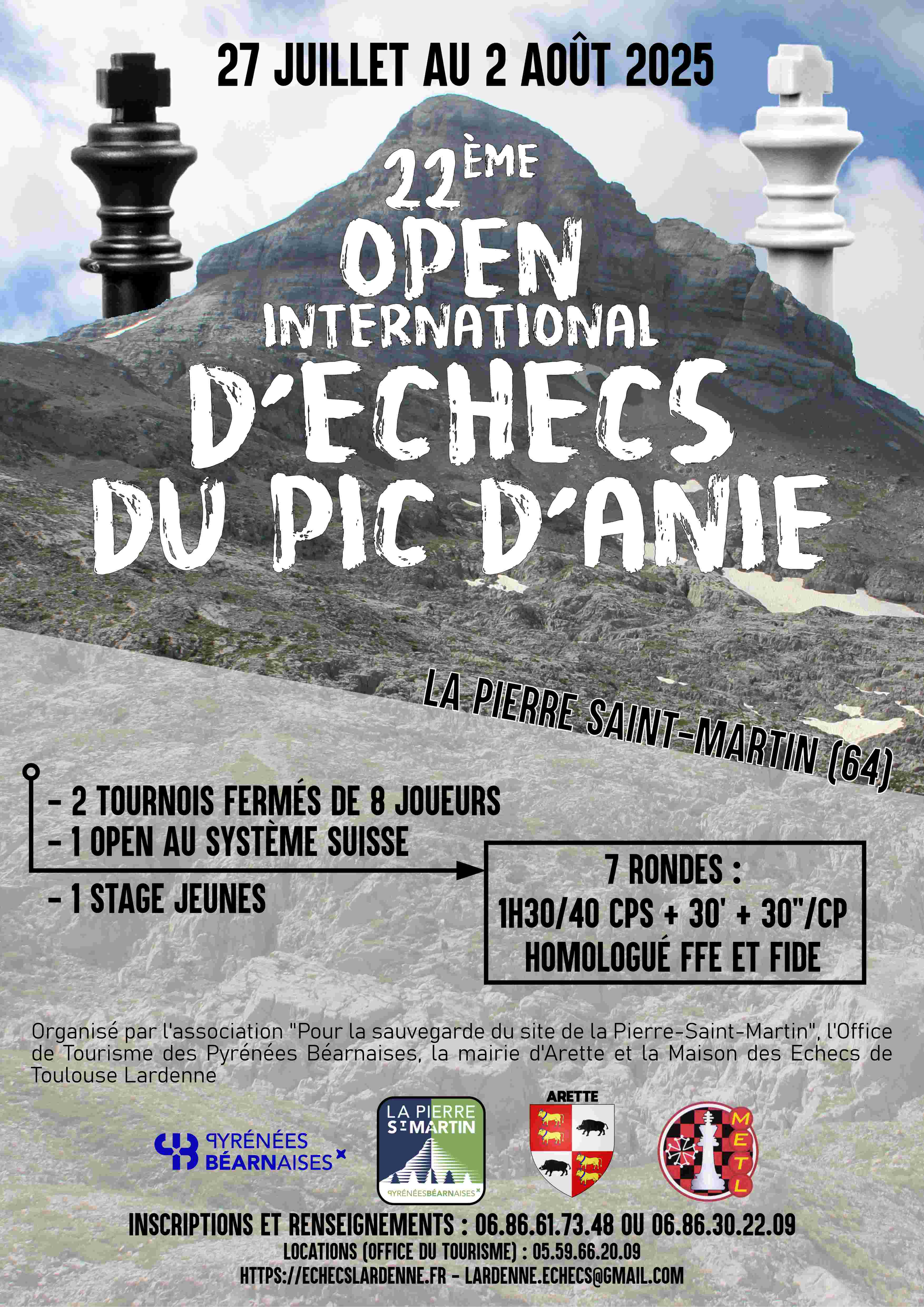 27 JUILLET AU 2 AOÛT 2025

22ÈME
OPEN
INTERNATIONAL
D'ECHECS
DU PIC D'ANIE

LA PIERRE SAINT-MARTIN (64)

- 2 TOURNOIS FERMÉS DE 8 JOUEURS
- 1 OPEN AU SYSTÈME SUISSE
- 1 STAGE JEUNES

7 RONDES :
1H30/40 CPS + 30' + 30"/CP
HOMOLOGUÉ FFE ET FIDE

Organisé par l'association "Pour la sauvegarde du site de la Pierre-Saint-Martin", l'Office de Tourisme des Pyrénées Béarnaises, la mairie d'Arette et la Maison des Echecs de Toulouse Lardenne

PYRÉNÉES BÉARNAISES

LA PIERRE ST MARTIN
PYRÉNÉESBÉARNAISES

ARETTE

METL

INSCRIPTIONS ET RENSEIGNEMENTS : 06.86.61.73.48 OU 06.86.30.22.09
LOCATIONS (OFFICE DU TOURISME) : 05.59.66.20.09
HTTPS://ECHECSLARDENNE.FR - LARDENNE.ECHECS@GMAIL.COM